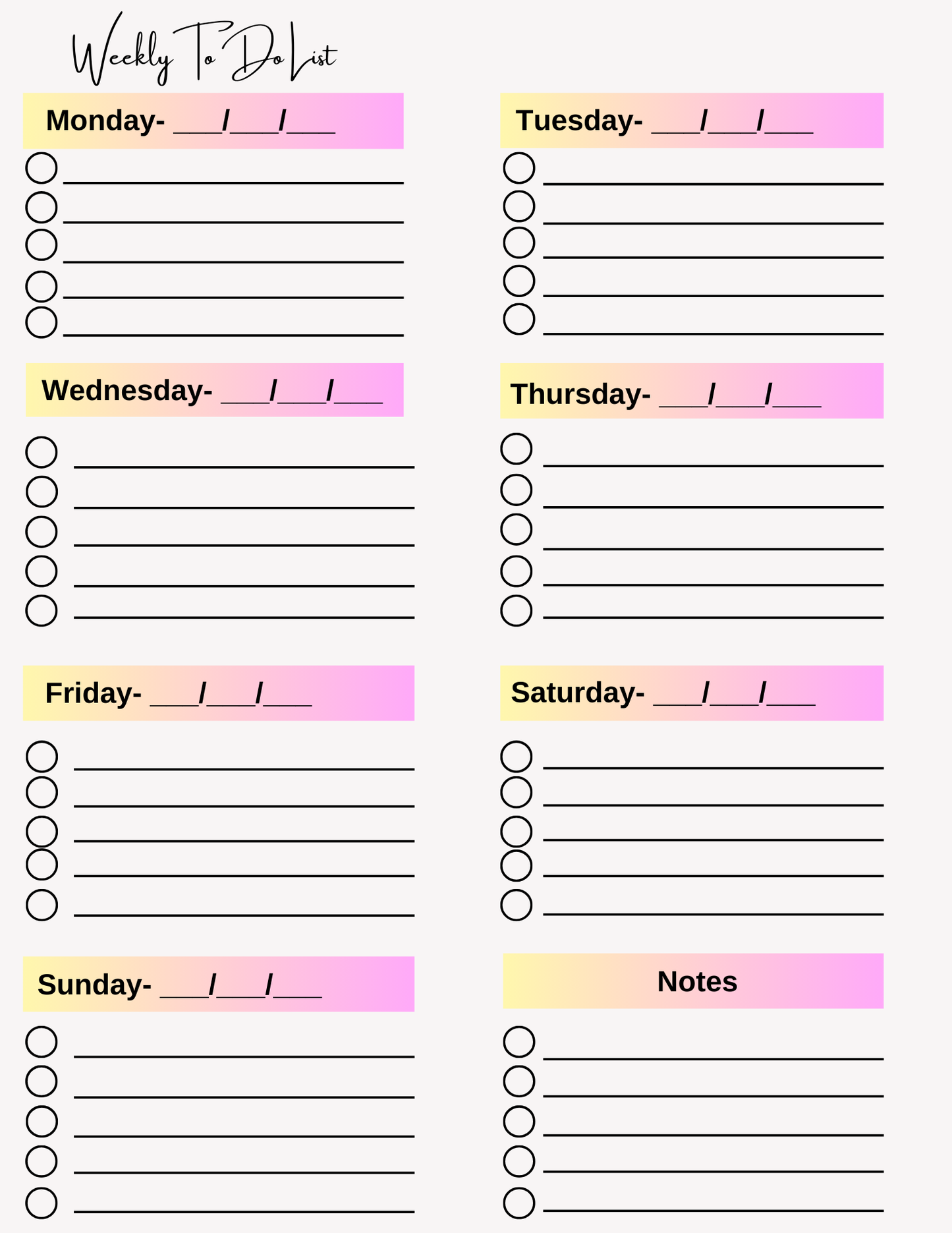 Weekly To Do List

Monday- ___/___/___

Tuesday- ___/___/___

Wednesday- ___/___/___

Thursday- ___/___/___

Friday- ___/___/___

Saturday- ___/___/___

Sunday- ___/___/___

Notes